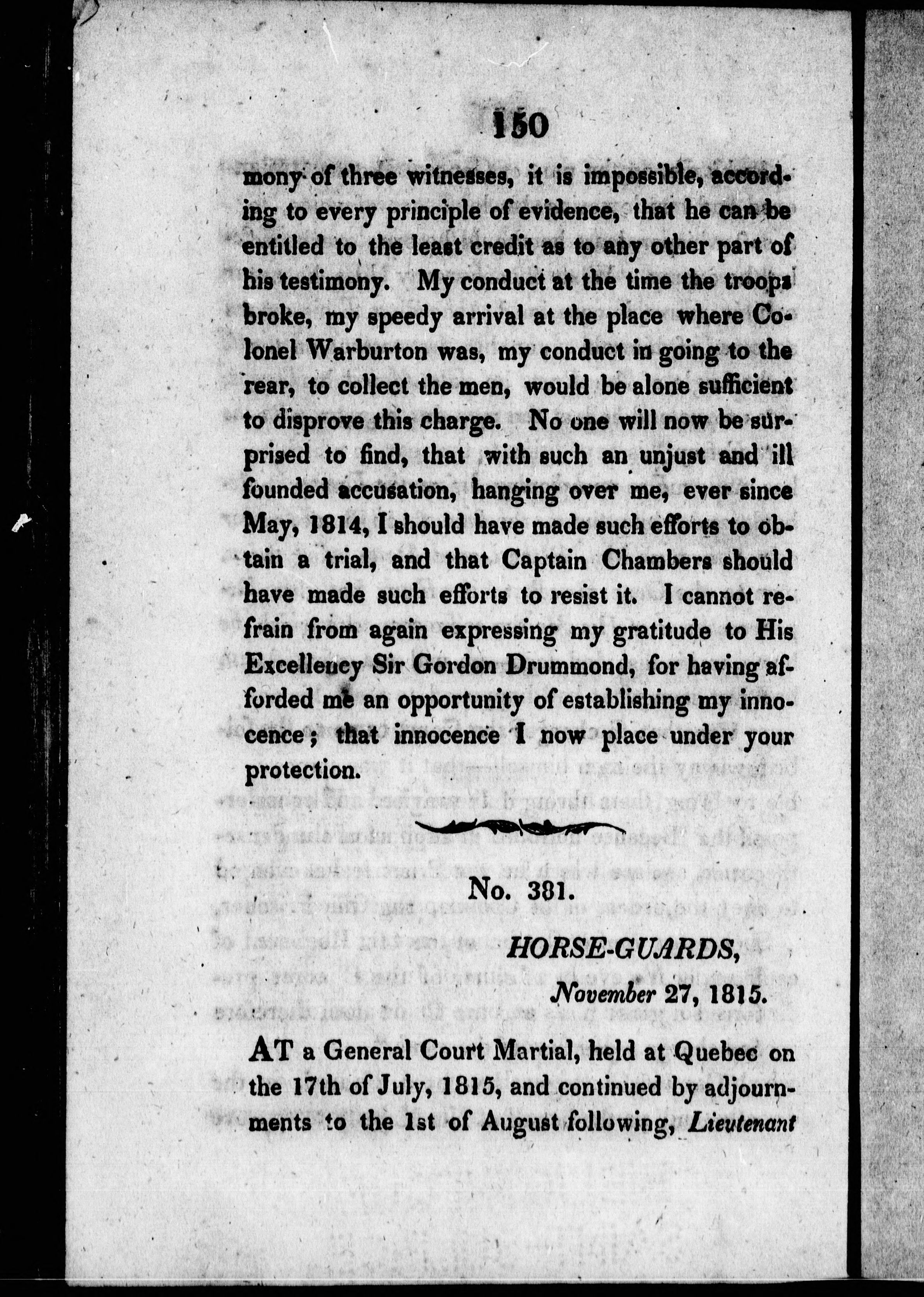 150

mony of three witnesses, it is impossible, according to every principle of evidence, that he can be entitled to the least credit as to any other part of his testimony. My conduct at the time the troops broke, my speedy arrival at the place where Colonel Warburton was, my conduct in going to the rear, to collect the men, would be alone sufficient to disprove this charge. No one will now be surprised to find, that with such an unjust and ill founded accusation, hanging over me, ever since May, 1814, I should have made such efforts to obtain a trial, and that Captain Chambers should have made such efforts to resist it. I cannot refrain from again expressing my gratitude to His Excellency Sir Gordon Drummond, for having afforded me an opportunity of establishing my innocence; that innocence I now place under your protection.

No. 381.

HORSE-GUARDS,
November 27, 1815.

AT a General Court Martial, held at Quebec on the 17th of July, 1815, and continued by adjournments to the 1st of August following, Lieutenant